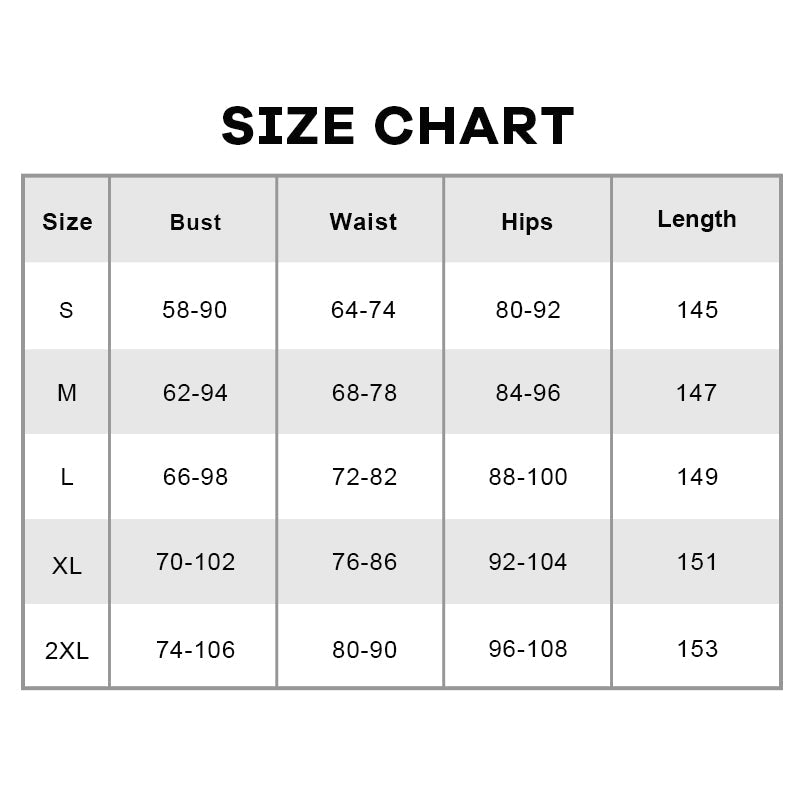 SIZE CHART

| Size | Bust | Waist | Hips | Length |
|---|---|---|---|---|
| S | 58-90 | 64-74 | 80-92 | 145 |
| M | 62-94 | 68-78 | 84-96 | 147 |
| L | 66-98 | 72-82 | 88-100 | 149 |
| XL | 70-102 | 76-86 | 92-104 | 151 |
| 2XL | 74-106 | 80-90 | 96-108 | 153 |